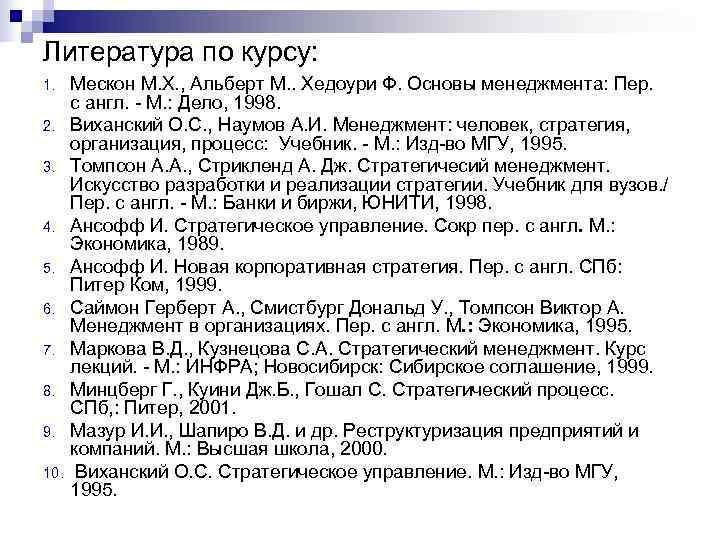 Литература по курсу:

1. Мескон М.Х., Альберт М.. Хедоури Ф. Основы менеджмента: Пер. с англ. - М.: Дело, 1998.
2. Виханский О.С., Наумов А.И. Менеджмент: человек, стратегия, организация, процесс: Учебник. - М.: Изд-во МГУ, 1995.
3. Томпсон А.А., Стрикленд А. Дж. Стратегичесий менеджмент. Искусство разработки и реализации стратегии. Учебник для вузов./ Пер. с англ. - М.: Банки и биржи, ЮНИТИ, 1998.
4. Ансофф И. Стратегическое управление. Сокр пер. с англ. М.: Экономика, 1989.
5. Ансофф И. Новая корпоративная стратегия. Пер. с англ. СПб: Питер Ком, 1999.
6. Саймон Герберт А., Смистбург Дональд У., Томпсон Виктор А. Менеджмент в организациях. Пер. с англ. М.: Экономика, 1995.
7. Маркова В.Д., Кузнецова С.А. Стратегический менеджмент. Курс лекций. - М.: ИНФРА; Новосибирск: Сибирское соглашение, 1999.
8. Минцберг Г., Куини Дж.Б., Гошал С. Стратегический процесс. СПб,: Питер, 2001.
9. Мазур И.И., Шапиро В.Д. и др. Реструктуризация предприятий и компаний. М.: Высшая школа, 2000.
10. Виханский О.С. Стратегическое управление. М.: Изд-во МГУ, 1995.